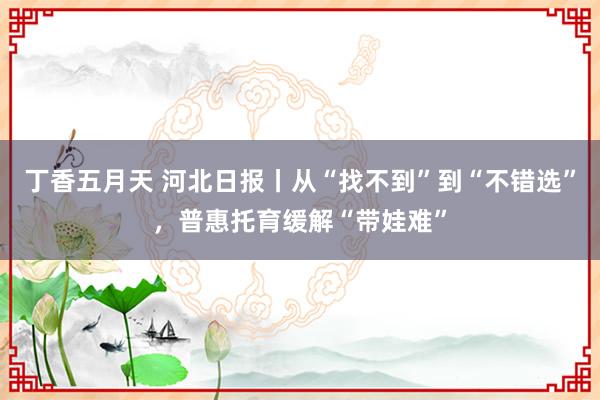 丁香五月天 河北日报丨从“找不到”到“不错选”，普惠托育缓解“带娃难”